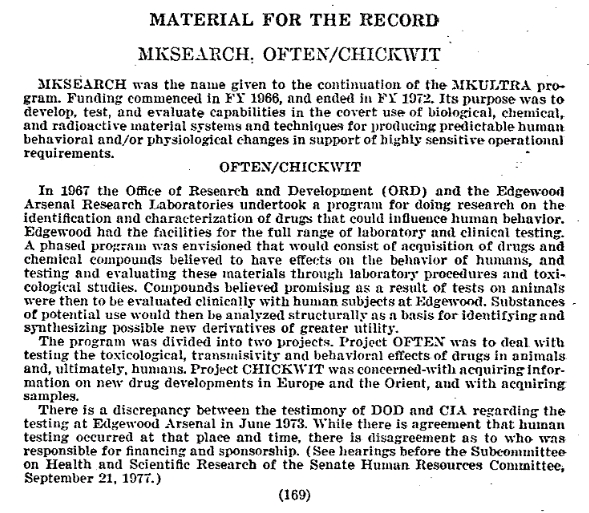 MATERIAL FOR THE RECORD

MKSEARCH, OFTEN/CHICKWIT

MKSEARCH was the name given to the continuation of the MKULTRA program. Funding commenced in FY 1966, and ended in FY 1972. Its purpose was to develop, test, and evaluate capabilities in the covert use of biological, chemical, and radioactive material systems and techniques for producing predictable human behavioral and/or physiological changes in support of highly sensitive operational requirements.

OFTEN/CHICKWIT

In 1967 the Office of Research and Development (ORD) and the Edgewood Arsenal Research Laboratories undertook a program for doing research on the identification and characterization of drugs that could influence human behavior. Edgewood had the facilities for the full range of laboratory and clinical testing. A phased program was envisioned that would consist of acquisition of drugs and chemical compounds believed to have effects on the behavior of humans, and testing and evaluating these materials through laboratory procedures and toxicological studies. Compounds believed promising as a result of tests on animals were then to be evaluated clinically with human subjects at Edgewood. Substances of potential use would then be analyzed structurally as a basis for identifying and synthesizing possible new derivatives of greater utility.

The program was divided into two projects. Project OFTEN was to deal with testing the toxicological, transmisivity and behavioral effects of drugs in animals and, ultimately, humans. Project CHICKWIT was concerned-with acquiring information on new drug developments in Europe and the Orient, and with acquiring samples.

There is a discrepancy between the testimony of DOD and CIA regarding the testing at Edgewood Arsenal in June 1973. While there is agreement that human testing occurred at that place and time, there is disagreement as to who was responsible for financing and sponsorship. (See hearings before the Subcommittee on Health and Scientific Research of the Senate Human Resources Committee, September 21, 1977.)

(169)